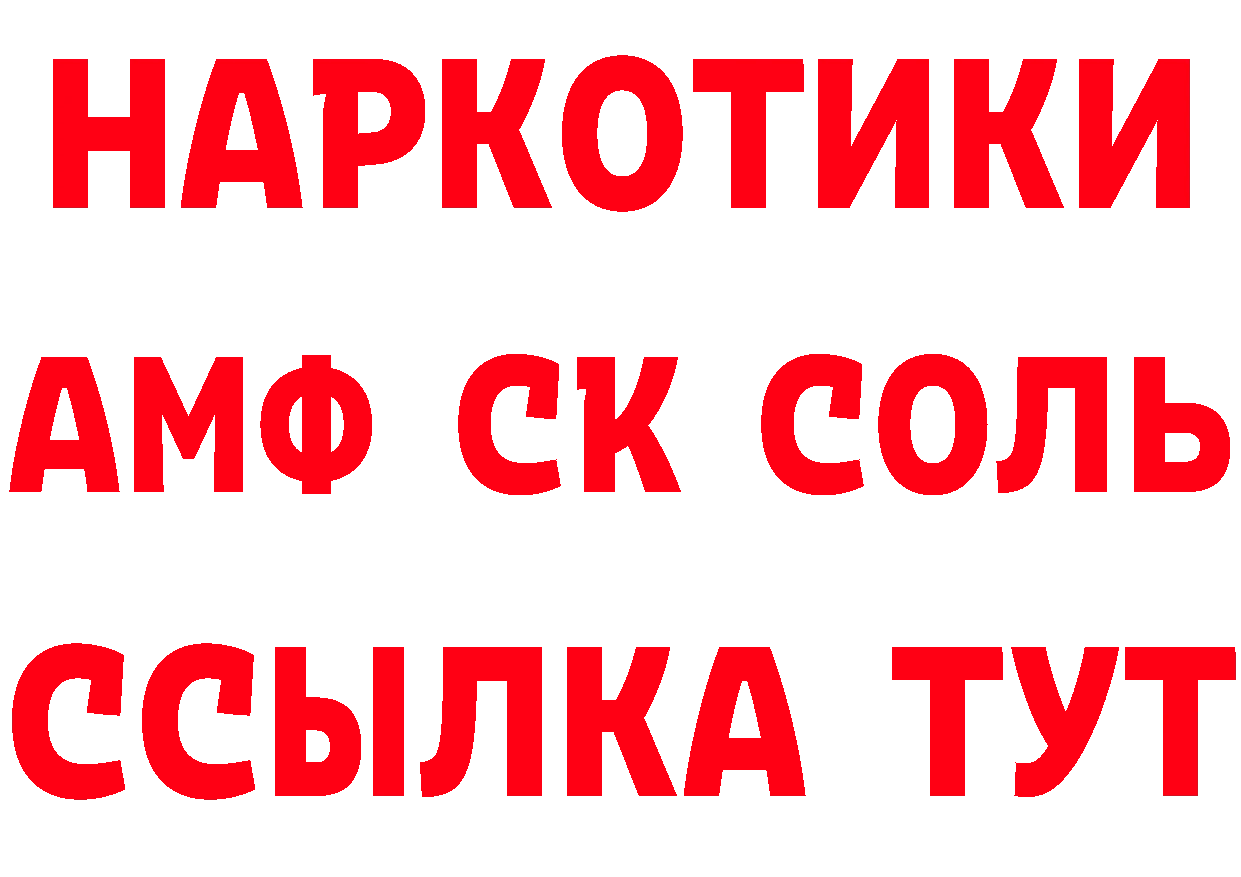 НАРКОТИКИ

АМФ СК СОЛЬ

ССЫЛКА ТУТ